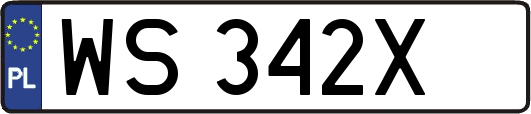 PL
WS 342X